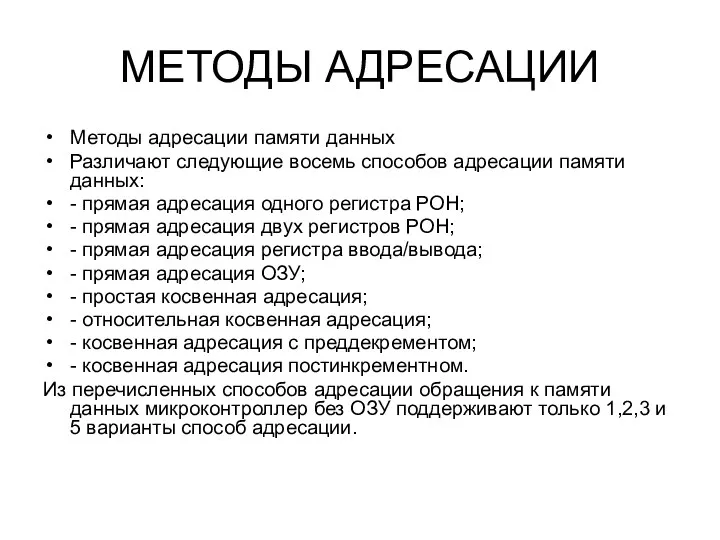 МЕТОДЫ АДРЕСАЦИИ

• Методы адресации памяти данных
• Различают следующие восемь способов адресации памяти данных:
• - прямая адресация одного регистра РОН;
• - прямая адресация двух регистров РОН;
• - прямая адресация регистра ввода/вывода;
• - прямая адресация ОЗУ;
• - простая косвенная адресация;
• - относительная косвенная адресация;
• - косвенная адресация с преддекрементом;
• - косвенная адресация постинкрементном.

Из перечисленных способов адресации обращения к памяти данных микроконтроллер без ОЗУ поддерживают только 1,2,3 и 5 варианты способ адресации.